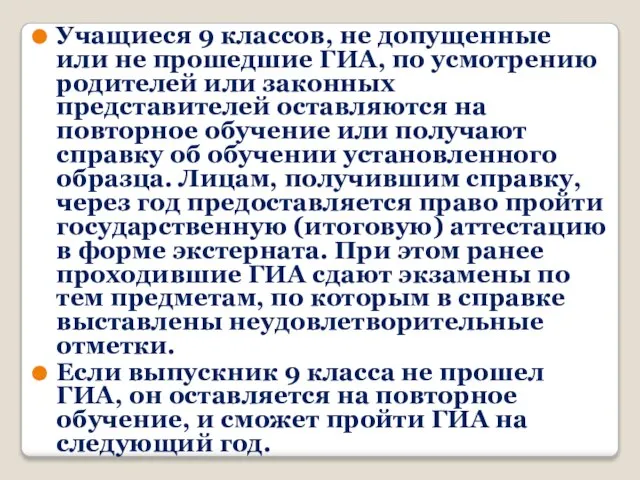 Учащиеся 9 классов, не допущенные или не прошедшие ГИА, по усмотрению родителей или законных представителей оставляются на повторное обучение или получают справку об обучении установленного образца. Лицам, получившим справку, через год предоставляется право пройти государственную (итоговую) аттестацию в форме экстерната. При этом ранее проходившие ГИА сдают экзамены по тем предметам, по которым в справке выставлены неудовлетворительные отметки.

Если выпускник 9 класса не прошел ГИА, он оставляется на повторное обучение, и сможет пройти ГИА на следующий год.